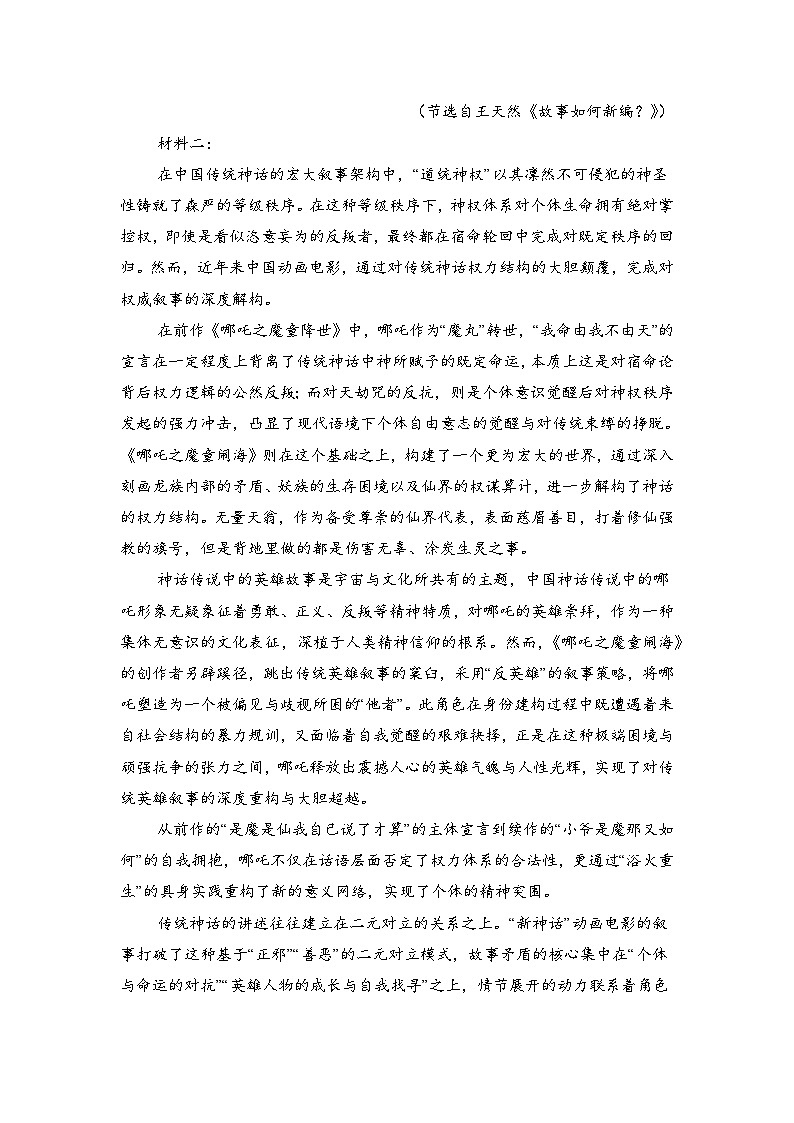 （节选自王天然《故事如何新编？》）

材料二：

在中国传统神话的宏大叙事架构中，“道统神权”以其凛然不可侵犯的神圣性铸就了森严的等级秩序。在这种等级秩序下，神权体系对个体生命拥有绝对掌控权，即使是看似恣意妄为的反叛者，最终都在宿命轮回中完成对既定秩序的回归。然而，近年来中国动画电影，通过对传统神话权力结构的大胆颠覆，完成对权威叙事的深度解构。

在前作《哪吒之魔童降世》中，哪吒作为“魔丸”转世，“我命由我不由天”的宣言在一定程度上背离了传统神话中神所赋予的既定命运，本质上这是对宿命论背后权力逻辑的公然反叛；而对天劫咒的反抗，则是个体意识觉醒后对神权秩序发起的强力冲击，凸显了现代语境下个体自由意志的觉醒与对传统束缚的挣脱。《哪吒之魔童闹海》则在这个基础之上，构建了一个更为宏大的世界，通过深入刻画龙族内部的矛盾、妖族的生存困境以及仙界的权谋算计，进一步解构了神话的权力结构。无量天翁，作为备受尊崇的仙界代表，表面慈眉善目，打着修仙强教的旗号，但是背地里做的都是伤害无辜、涂炭生灵之事。

神话传说中的英雄故事是宇宙与文化所共有的主题，中国神话传说中的哪吒形象无疑象征着勇敢、正义、反叛等精神特质，对哪吒的英雄崇拜，作为一种集体无意识的文化表征，深植于人类精神信仰的根系。然而，《哪吒之魔童闹海》的创作者另辟蹊径，跳出传统英雄叙事的窠臼，采用“反英雄”的叙事策略，将哪吒塑造为一个被偏见与歧视所困的“他者”。此角色在身份建构过程中既遭遇着来自社会结构的暴力规训，又面临着自我觉醒的艰难抉择，正是在这种极端困境与顽强抗争的张力之间，哪吒释放出震撼人心的英雄气魄与人性光辉，实现了对传统英雄叙事的深度重构与大胆超越。

从前作的“是魔是仙我自己说了才算”的主体宣言到续作的“小爷是魔那又如何”的自我拥抱，哪吒不仅在话语层面否定了权力体系的合法性，更通过“浴火重生”的具身实践重构了新的意义网络，实现了个体的精神突围。

传统神话的讲述往往建立在二元对立的关系之上。“新神话”动画电影的叙事打破了这种基于“正邪”“善恶”的二元对立模式，故事矛盾的核心集中在“个体与命运的对抗”“英雄人物的成长与自我找寻”之上，情节展开的动力联系着角色